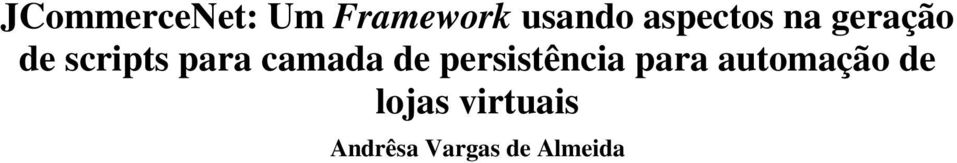 JCommerceNet: Um Framework usando aspectos na geração de scripts para camada de persistência para automação de lojas virtuais

Andrêsa Vargas de Almeida